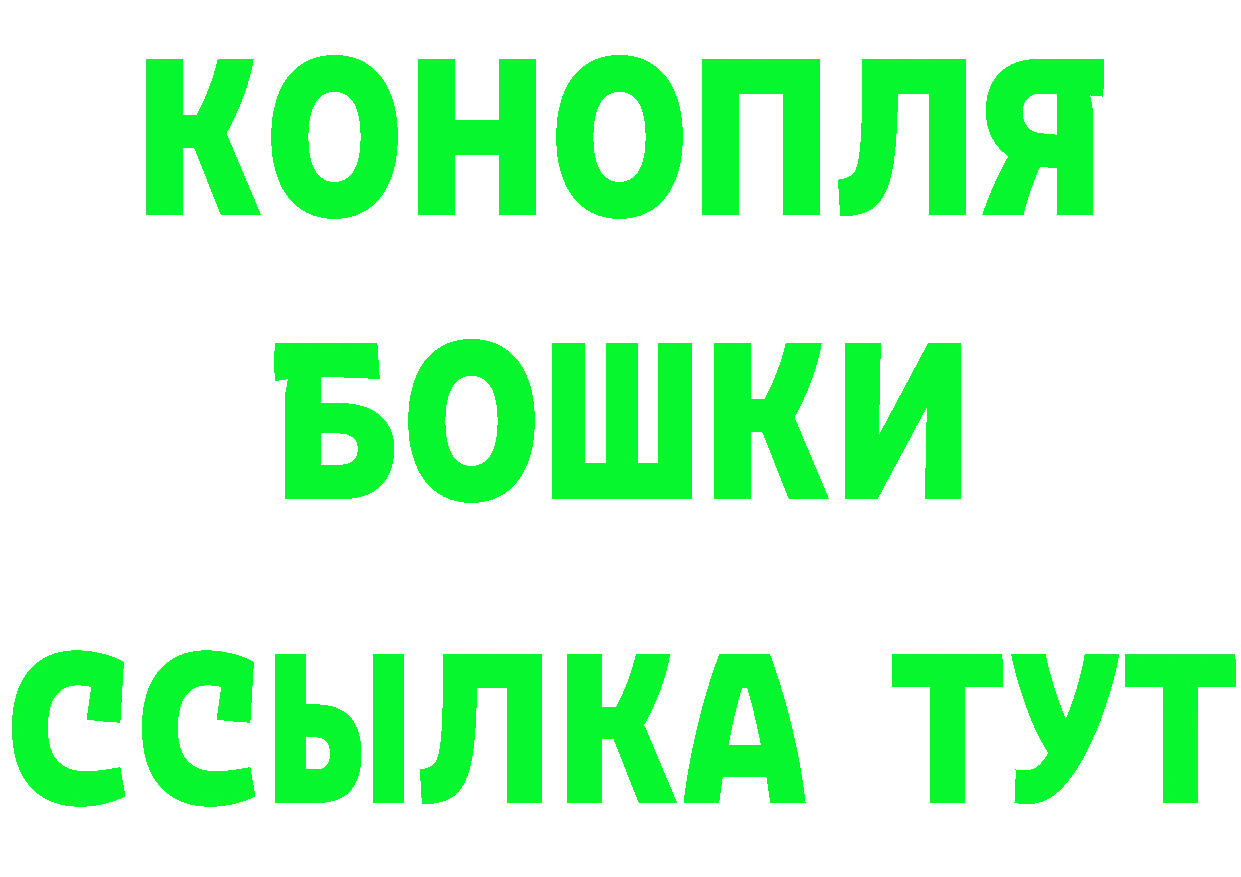 КОНОПЛЯ
БОШКИ
ССЫЛКА ТУТ